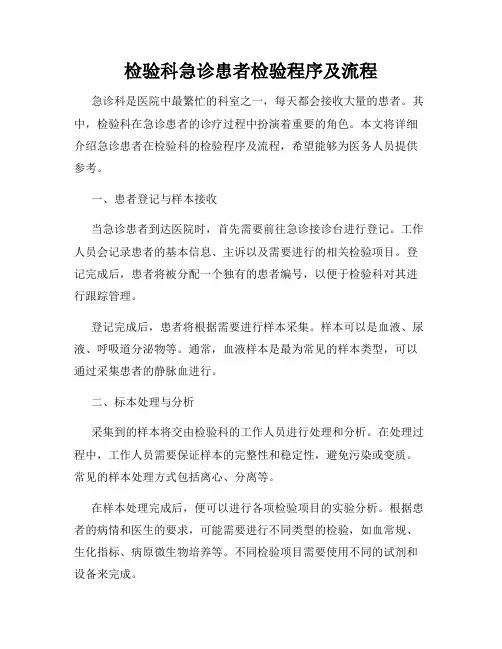 检验科急诊患者检验程序及流程

急诊科是医院中最繁忙的科室之一，每天都会接收大量的患者。其中，检验科在急诊患者的诊疗过程中扮演着重要的角色。本文将详细介绍急诊患者在检验科的检验程序及流程，希望能够为医务人员提供参考。

一、患者登记与样本接收

当急诊患者到达医院时，首先需要前往急诊接诊台进行登记。工作人员会记录患者的基本信息、主诉以及需要进行的相关检验项目。登记完成后，患者将被分配一个独有的患者编号，以便于检验科对其进行跟踪管理。

登记完成后，患者将根据需要进行样本采集。样本可以是血液、尿液、呼吸道分泌物等。通常，血液样本是最为常见的样本类型，可以通过采集患者的静脉血进行。

二、标本处理与分析

采集到的样本将交由检验科的工作人员进行处理和分析。在处理过程中，工作人员需要保证样本的完整性和稳定性，避免污染或变质。常见的样本处理方式包括离心、分离等。

在样本处理完成后，便可以进行各项检验项目的实验分析。根据患者的病情和医生的要求，可能需要进行不同类型的检验，如血常规、生化指标、病原微生物培养等。不同检验项目需要使用不同的试剂和设备来完成。